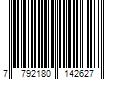 7 792180 142627